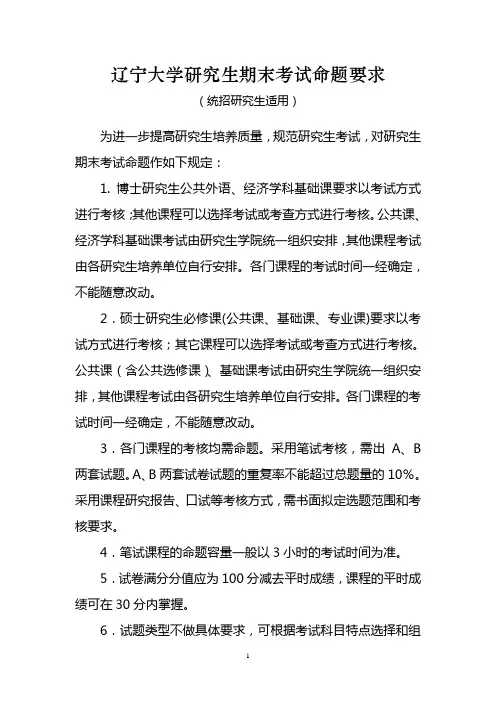 辽宁大学研究生期末考试命题要求

（统招研究生适用）

为进一步提高研究生培养质量，规范研究生考试，对研究生期末考试命题作如下规定：

1. 博士研究生公共外语、经济学科基础课要求以考试方式进行考核；其他课程可以选择考试或考查方式进行考核。公共课、经济学科基础课考试由研究生学院统一组织安排，其他课程考试由各研究生培养单位自行安排。各门课程的考试时间一经确定，不能随意改动。

2．硕士研究生必修课(公共课、基础课、专业课)要求以考试方式进行考核；其它课程可以选择考试或考查方式进行考核。公共课（含公共选修课）、基础课考试由研究生学院统一组织安排，其他课程考试由各研究生培养单位自行安排。各门课程的考试时间一经确定，不能随意改动。

3．各门课程的考核均需命题。采用笔试考核，需出 A、B 两套试题。A、B 两套试卷试题的重复率不能超过总题量的 10%。采用课程研究报告、口试等考核方式，需书面拟定选题范围和考核要求。

4．笔试课程的命题容量一般以 3 小时的考试时间为准。

5．试卷满分分值应为 100 分减去平时成绩，课程的平时成绩可在 30 分内掌握。

6．试题类型不做具体要求，可根据考试科目特点选择和组

1